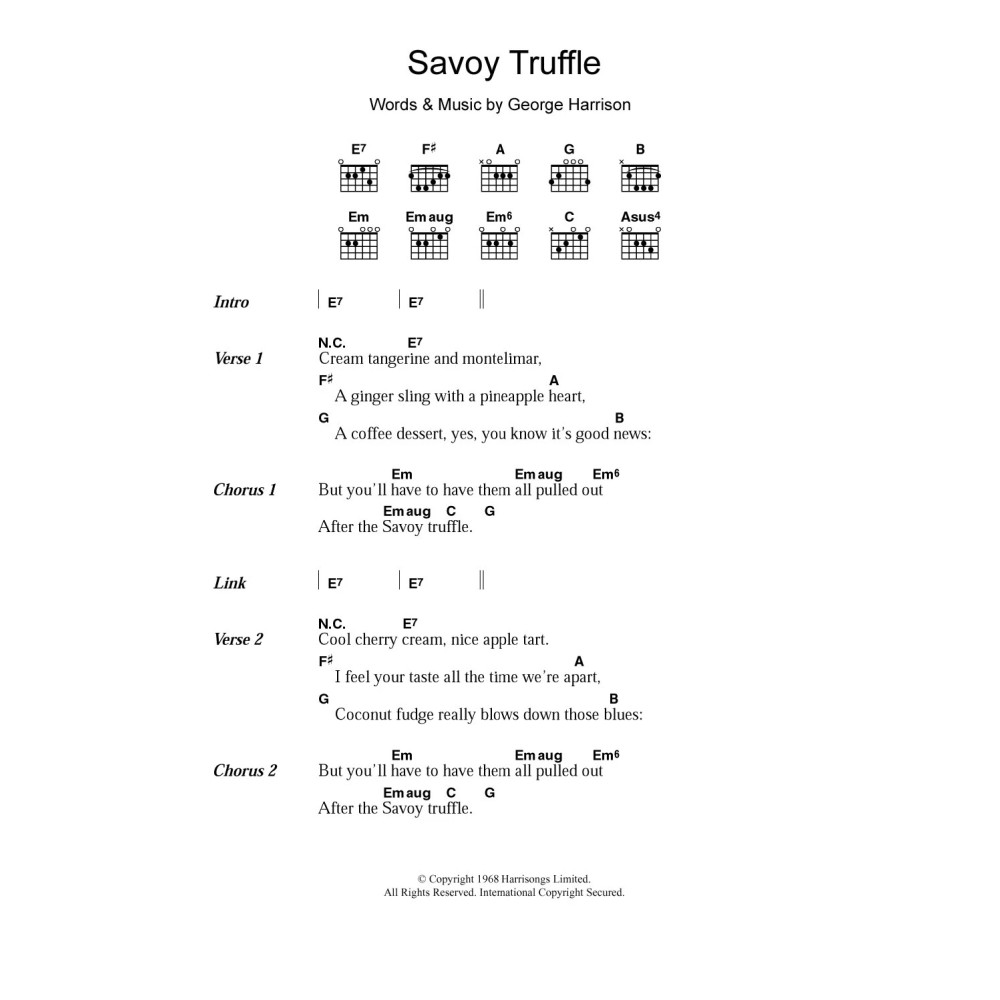 Savoy Truffle

Words & Music by George Harrison

E7 F♯ A G B
Em Emaug Em6 C Asus4

Intro | E7 | E7 ||

Verse 1
N.C. E7
Cream tangerine and montelimar,
F♯ A
A ginger sling with a pineapple heart,
G B
A coffee dessert, yes, you know it's good news:

Chorus 1
Em Emaug Em6
But you'll have to have them all pulled out
Emaug C G
After the Savoy truffle.

Link | E7 | E7 ||

Verse 2
N.C. E7
Cool cherry cream, nice apple tart.
F♯ A
I feel your taste all the time we're apart,
G B
Coconut fudge really blows down those blues:

Chorus 2
Em Emaug Em6
But you'll have to have them all pulled out
Emaug C G
After the Savoy truffle.

© Copyright 1968 Harrisongs Limited.
All Rights Reserved. International Copyright Secured.